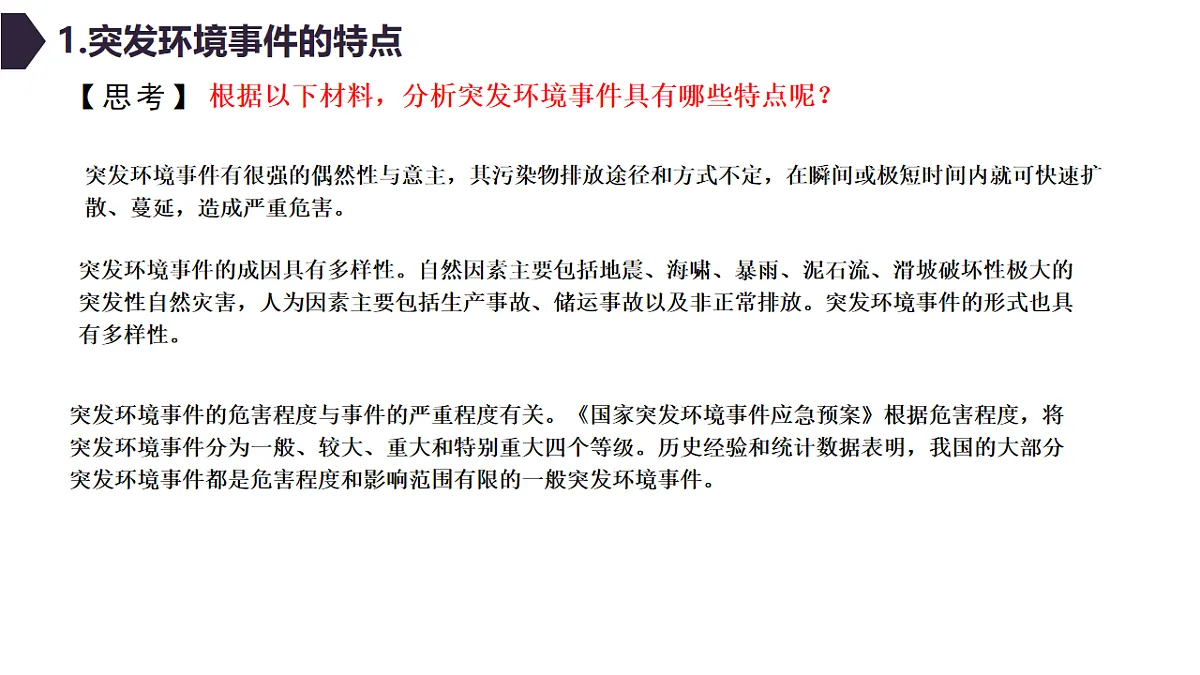 1.突发环境事件的特点

【思考】 根据以下材料，分析突发环境事件具有哪些特点呢？

突发环境事件有很强的偶然性与意主，其污染物排放途径和方式不定，在瞬间或极短时间内就可快速扩散、蔓延，造成严重危害。

突发环境事件的成因具有多样性。自然因素主要包括地震、海啸、暴雨、泥石流、滑坡破坏性极大的突发性自然灾害，人为因素主要包括生产事故、储运事故以及非正常排放。突发环境事件的形式也具有多样性。

突发环境事件的危害程度与事件的严重程度有关。《国家突发环境事件应急预案》根据危害程度，将突发环境事件分为一般、较大、重大和特别重大四个等级。历史经验和统计数据表明，我国的大部分突发环境事件都是危害程度和影响范围有限的一般突发环境事件。